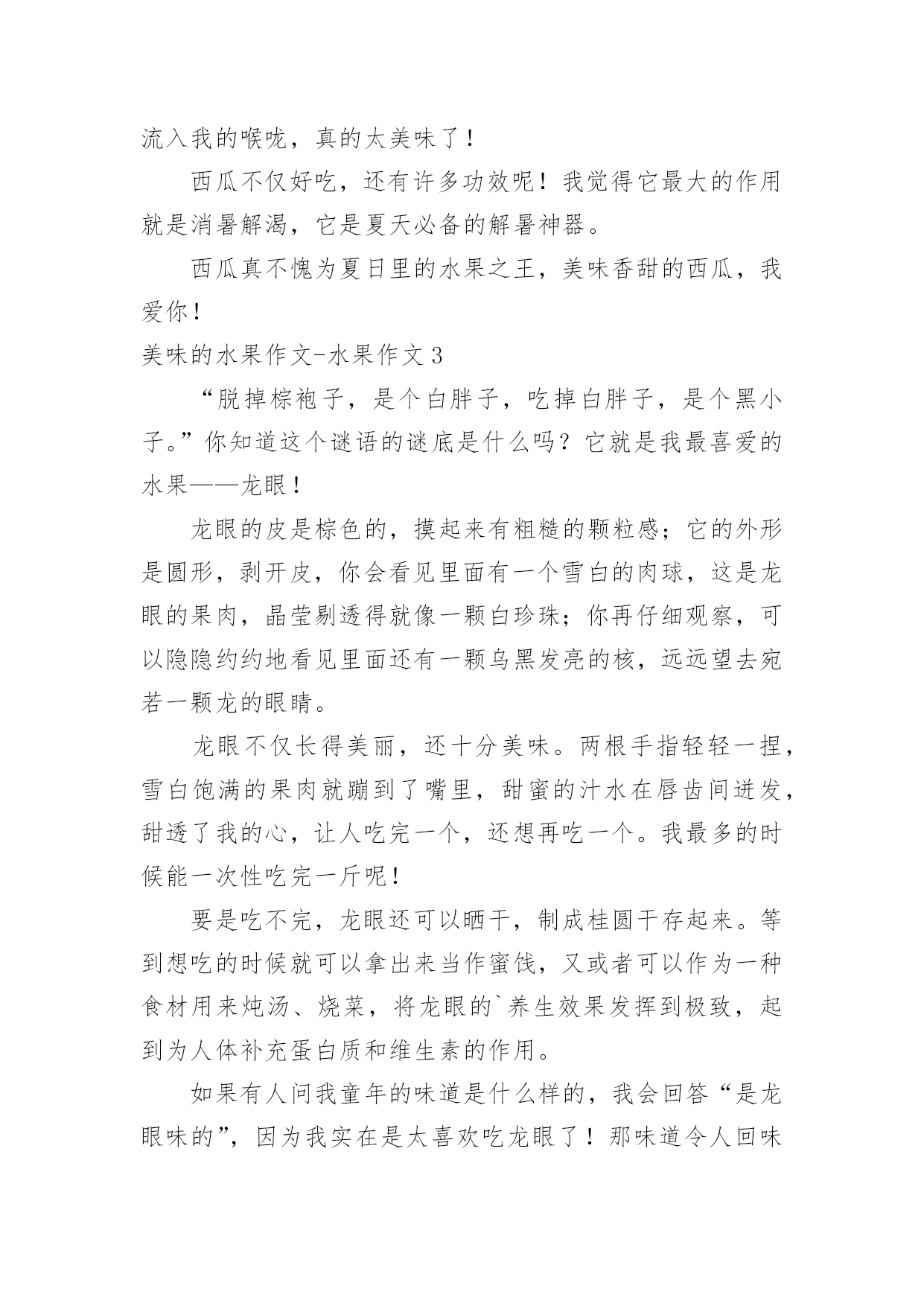 流入我的喉咙，真的太美味了！

西瓜不仅好吃，还有许多功效呢！我觉得它最大的作用就是消暑解渴，它是夏天必备的解暑神器。

西瓜真不愧为夏日里的水果之王，美味香甜的西瓜，我爱你！

美味的水果作文-水果作文 3

“脱掉棕袍子，是个白胖子，吃掉白胖子，是个黑小子。”你知道这个谜语的谜底是什么吗？它就是我最喜爱的水果——龙眼！

龙眼的皮是棕色的，摸起来有粗糙的颗粒感；它的外形是圆形，剥开皮，你会看见里面有一个雪白的肉球，这是龙眼的果肉，晶莹剔透得就像一颗白珍珠；你再仔细观察，可以隐隐约约地看见里面还有一颗乌黑发亮的核，远远望去宛若一颗龙的眼睛。

龙眼不仅长得美丽，还十分美味。两根手指轻轻一捏，雪白饱满的果肉就蹦到了嘴里，甜蜜的汁水在唇齿间迸发，甜透了我的心，让人吃完一个，还想再吃一个。我最多的时候能一次性吃完一斤呢！

要是吃不完，龙眼还可以晒干，制成桂圆干存起来。等到想吃的时候就可以拿出来当作蜜饯，又或者可以作为一种食材用来炖汤、烧菜，将龙眼的`养生效果发挥到极致，起到为人体补充蛋白质和维生素的作用。

如果有人问我童年的味道是什么样的，我会回答“是龙眼味的”，因为我实在是太喜欢吃龙眼了！那味道令人回味